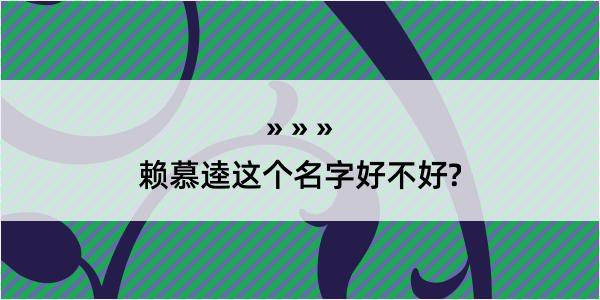 » » »
赖慕逵这个名字好不好?